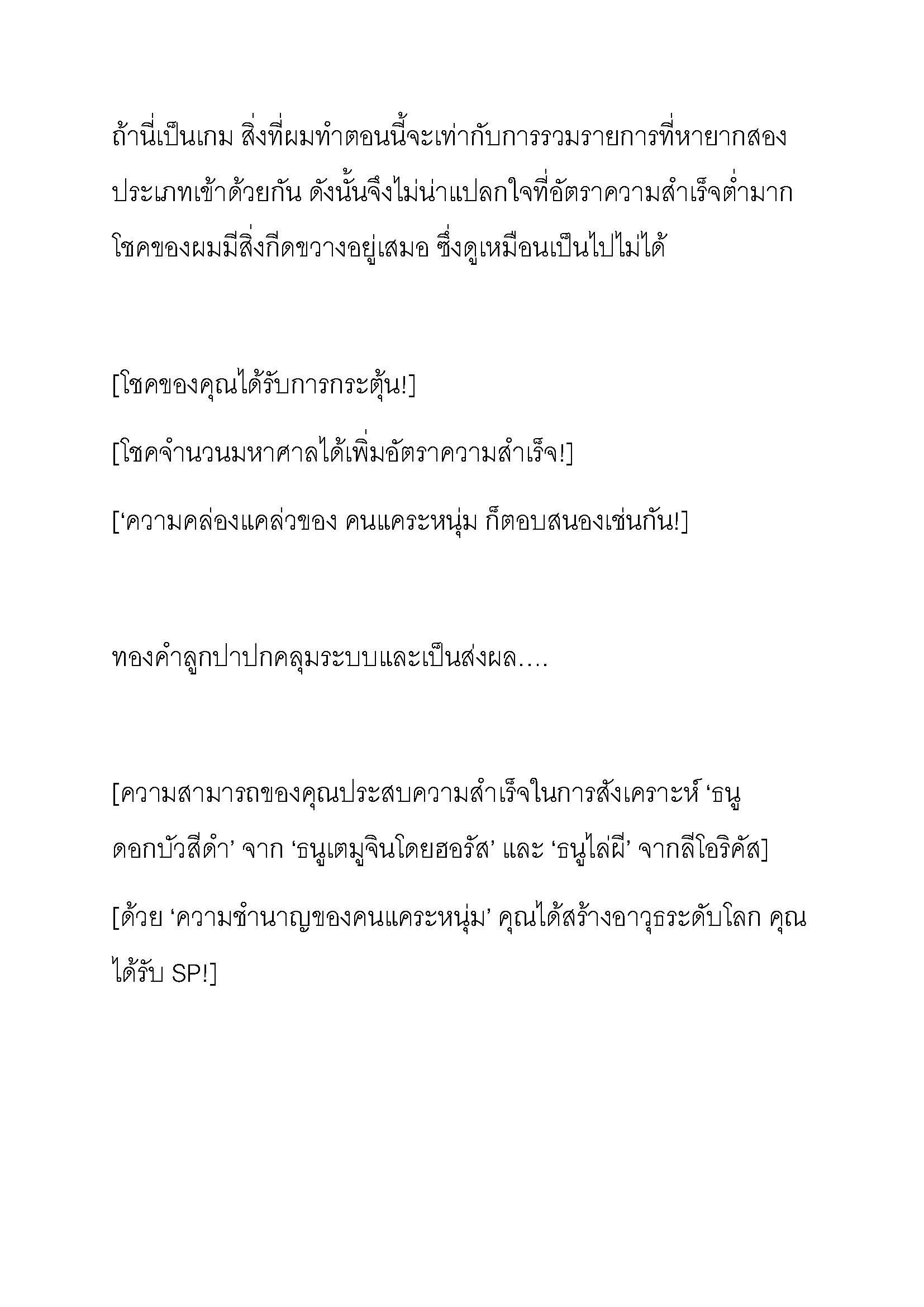 ถ้านี่เป็นเกม สิ่งที่ผมทำตอนนี้จะเท่ากับการรวมรายการที่หายากสองประเภทเข้าด้วยกัน ดังนั้นจึงไม่น่าแปลกใจที่อัตราความสำเร็จต่ำมาก โชคของผมมีสิ่งกีดขวางอยู่เสมอ ซึ่งดูเหมือนเป็นไปไม่ได้

[โชคของคุณได้รับการกระตุ้น!]

[โชคจำนวนมหาศาลได้เพิ่มอัตราความสำเร็จ!]

[‘ความคล่องแคล่วของ คนแคระหนุ่ม ก็ตอบสนองเช่นกัน!]

ทองคำลูกปาปกคลุมระบบและเป็นส่งผล….

[ความสามารถของคุณประสบความสำเร็จในการสังเคราะห์ ‘ธนูดอกบัวสีดำ’ จาก ‘ธนูเตมูจินโดยฮอรัส’ และ ‘ธนูไล่ผี’ จากลีโอริคัส]

[ด้วย ‘ความชำนาญของคนแคระหนุ่ม’ คุณได้สร้างอาวุธระดับโลก คุณได้รับ SP!]